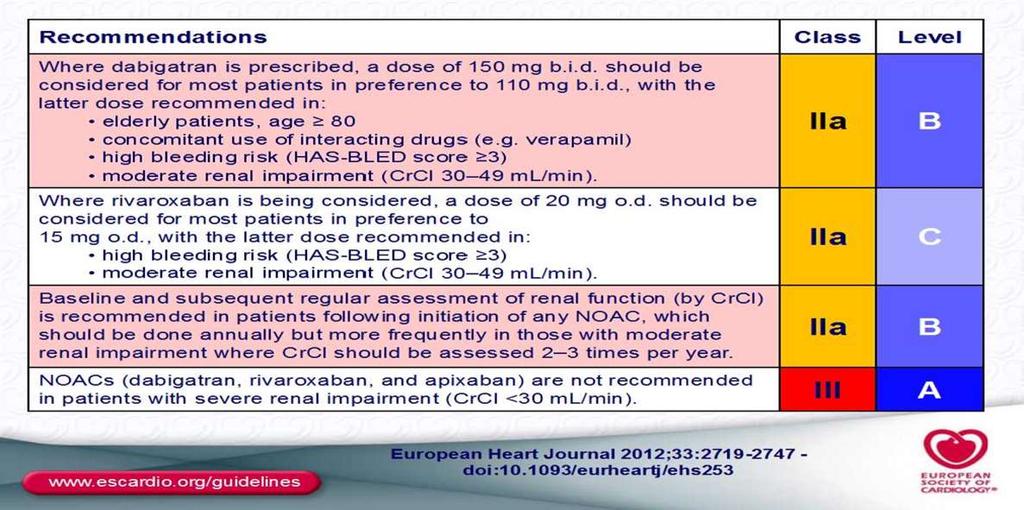 | Recommendations | Class | Level |
|---|---|---|
| Where dabigatran is prescribed, a dose of 150 mg b.i.d. should be considered for most patients in preference to 110 mg b.i.d., with the latter dose recommended in: • elderly patients, age ≥ 80 • concomitant use of interacting drugs (e.g. verapamil) • high bleeding risk (HAS-BLED score ≥3) • moderate renal impairment (CrCl 30–49 mL/min). | IIa | B |
| Where rivaroxaban is being considered, a dose of 20 mg o.d. should be considered for most patients in preference to 15 mg o.d., with the latter dose recommended in: • high bleeding risk (HAS-BLED score ≥3) • moderate renal impairment (CrCl 30–49 mL/min). | IIa | C |
| Baseline and subsequent regular assessment of renal function (by CrCl) is recommended in patients following initiation of any NOAC, which should be done annually but more frequently in those with moderate renal impairment where CrCl should be assessed 2–3 times per year. | IIa | B |
| NOACs (dabigatran, rivaroxaban, and apixaban) are not recommended in patients with severe renal impairment (CrCl <30 mL/min). | III | A |

European Heart Journal 2012;33:2719-2747 - doi:10.1093/eurheartj/ehs253

www.escardio.org/guidelines

EUROPEAN SOCIETY OF CARDIOLOGY®